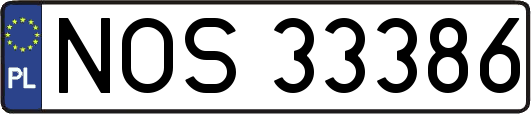 PL
NOS 33386